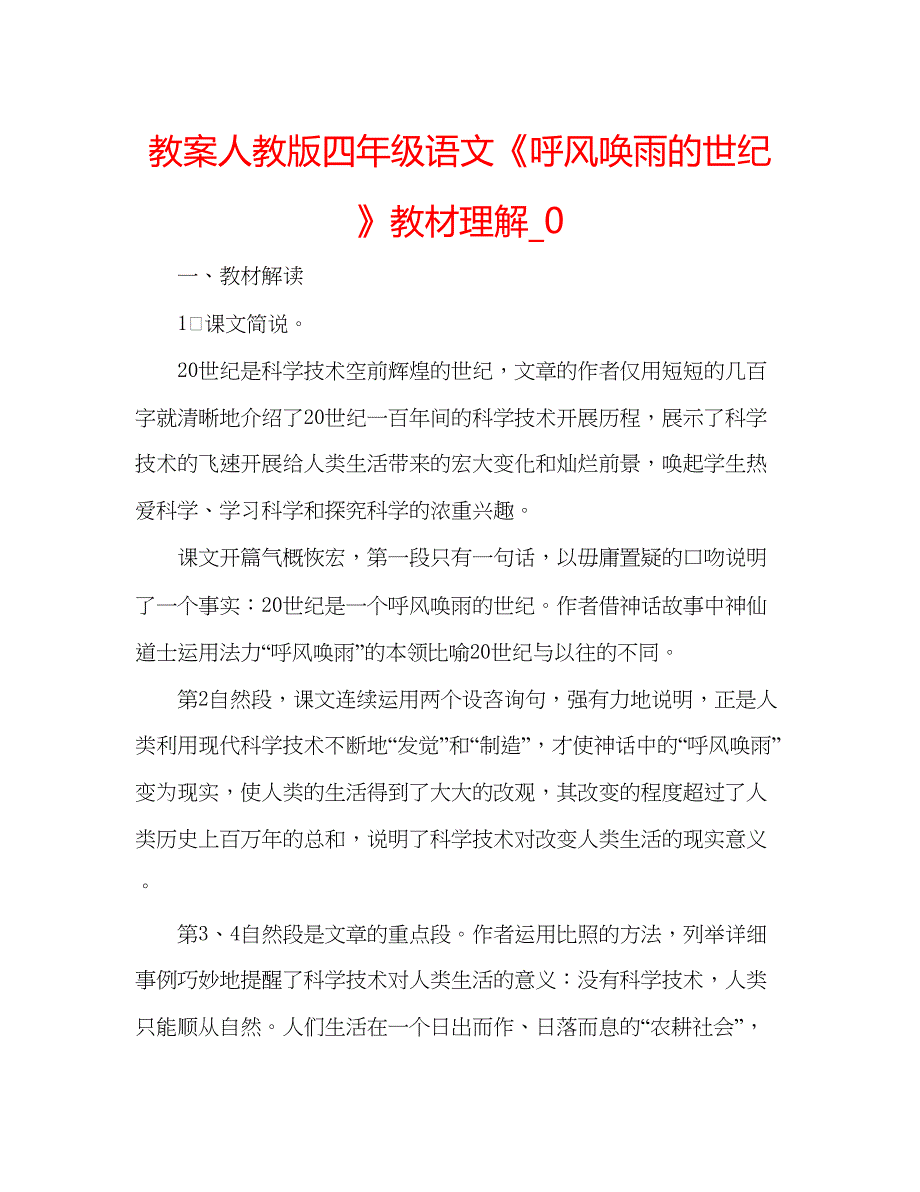 教案人教版四年级语文《呼风唤雨的世纪》教材理解_0

一、教材解读

1□课文简说。

20世纪是科学技术空前辉煌的世纪，文章的作者仅用短短的几百字就清晰地介绍了20世纪一百年间的科学技术开展历程，展示了科学技术的飞速开展给人类生活带来的宏大变化和灿烂前景，唤起学生热爱科学、学习科学和探究科学的浓重兴趣。

课文开篇气概恢宏，第一段只有一句话，以毋庸置疑的口吻说明了一个事实：20世纪是一个呼风唤雨的世纪。作者借神话故事中神仙道士运用法力“呼风唤雨”的本领比喻20世纪与以往的不同。

第2自然段，课文连续运用两个设咨询句，强有力地说明，正是人类利用现代科学技术不断地“发觉”和“制造”，才使神话中的“呼风唤雨”变为现实，使人类的生活得到了大大的改观，其改变的程度超过了人类历史上百万年的总和，说明了科学技术对改变人类生活的现实意义。

第3、4自然段是文章的重点段。作者运用比照的方法，列举详细事例巧妙地提醒了科学技术对人类生活的意义：没有科学技术，人类只能顺从自然。人们生活在一个日出而作、日落而息的“农耕社会”，